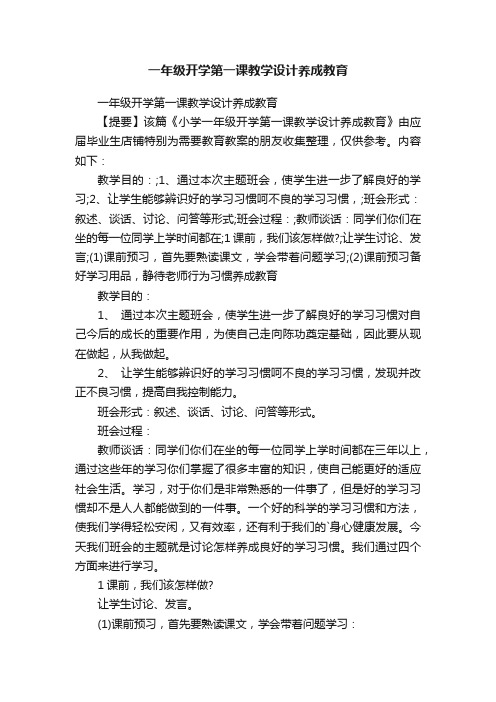 一年级开学第一课教学设计养成教育

一年级开学第一课教学设计养成教育

【提要】该篇《小学一年级开学第一课教学设计养成教育》由应届毕业生店铺特别为需要教育教案的朋友收集整理，仅供参考。内容如下：

教学目的：;1、通过本次主题班会，使学生进一步了解良好的学习;2、让学生能够辨识好的学习习惯呵不良的学习习惯，;班会形式：叙述、谈话、讨论、问答等形式;班会过程：;教师谈话：同学们你们在坐的每一位同学上学时间都在;1 课前，我们该怎样做?;让学生讨论、发言;(1)课前预习，首先要熟读课文，学会带着问题学习;(2)课前预习备好学习用品，静待老师行为习惯养成教育

教学目的：

1、 通过本次主题班会，使学生进一步了解良好的学习习惯对自己今后的成长的重要作用，为使自己走向陈功奠定基础，因此要从现在做起，从我做起。

2、 让学生能够辨识好的学习习惯呵不良的学习习惯，发现并改正不良习惯，提高自我控制能力。

班会形式：叙述、谈话、讨论、问答等形式。

班会过程：

教师谈话：同学们你们在坐的每一位同学上学时间都在三年以上，通过这些年的学习你们掌握了很多丰富的知识，使自己能更好的适应社会生活。学习，对于你们是非常熟悉的一件事了，但是好的学习习惯却不是人人都能做到的一件事。一个好的科学的学习习惯和方法，使我们学得轻松安闲，又有效率，还有利于我们的`身心健康发展。今天我们班会的主题就是讨论怎样养成良好的学习习惯。我们通过四个方面来进行学习。

1 课前，我们该怎样做?

让学生讨论、发言。

(1)课前预习，首先要熟读课文，学会带着问题学习：